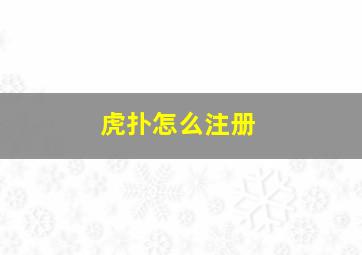 虎扑怎么注册